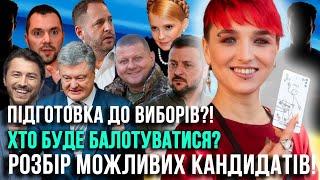 ПІДГОТОВКА ДО ВИБОРІВ?!
ХТО БУДЕ БАЛОТУВАТИСЯ?
РОЗБІР МОЖЛИВИХ КАНДИДАТІВ!